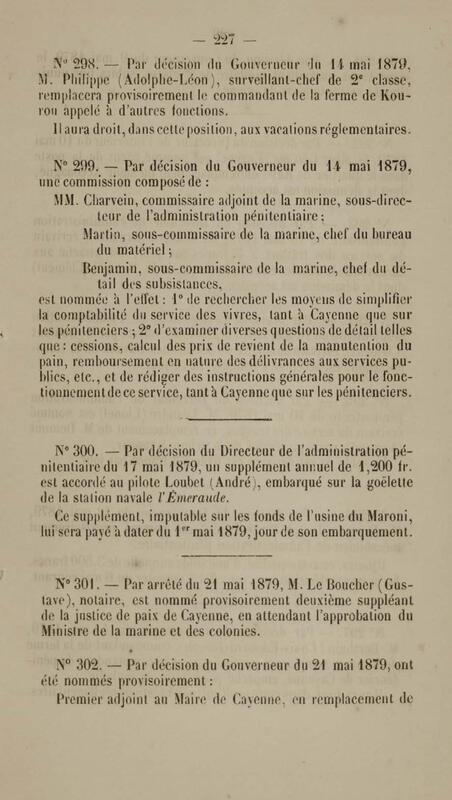 — 227 —

N° 298. — Par décision du Gouverneur du 14 mai 1879, M. Philippe (Adolphe-Léon), surveillant-chef de 2ᵉ classe, remplacera provisoirement le commandant de la ferme de Kourou appelé à d'autres fonctions.

Il aura droit, dans cette position, aux vacations réglementaires.

N° 299. — Par décision du Gouverneur du 14 mai 1879, une commission composé de :

MM. Charvein, commissaire adjoint de la marine, sous-directeur de l'administration pénitentiaire ;

Martin, sous-commissaire de la marine, chef du bureau du matériel ;

Benjamin, sous-commissaire de la marine, chef du détail des subsistances,

est nommée à l'effet : 1° de rechercher les moyens de simplifier la comptabilité du service des vivres, tant à Cayenne que sur les pénitenciers ; 2° d'examiner diverses questions de détail telles que : cessions, calcul des prix de revient de la manutention du pain, remboursement en nature des délivrances aux services publics, etc., et de rédiger des instructions générales pour le fonctionnement de ce service, tant à Cayenne que sur les pénitenciers.

N° 300. — Par décision du Directeur de l'administration pénitentiaire du 17 mai 1879, un supplément annuel de 1,200 fr. est accordé au pilote Loubet (André), embarqué sur la goëlette de la station navale l'Émeraude.

Ce supplément, imputable sur les fonds de l'usine du Maroni, lui sera payé à dater du 1ᵉʳ mai 1879, jour de son embarquement.

N° 301. — Par arrêté du 21 mai 1879, M. Le Boucher (Gustave), notaire, est nommé provisoirement deuxième suppléant de la justice de paix de Cayenne, en attendant l'approbation du Ministre de la marine et des colonies.

N° 302. — Par décision du Gouverneur du 21 mai 1879, ont été nommés provisoirement :

Premier adjoint au Maire de Cayenne, en remplacement de